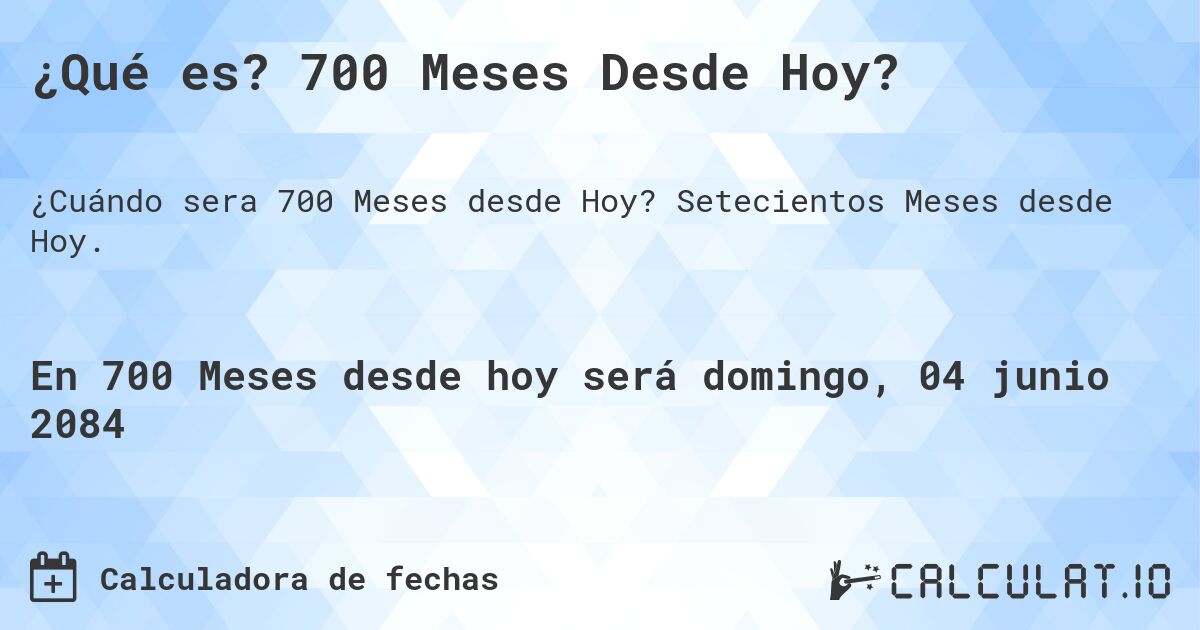 ¿Qué es? 700 Meses Desde Hoy?

¿Cuándo sera 700 Meses desde Hoy? Setecientos Meses desde Hoy.

En 700 Meses desde hoy será domingo, 04 junio 2084

Calculadora de fechas

CALCULAT.IO